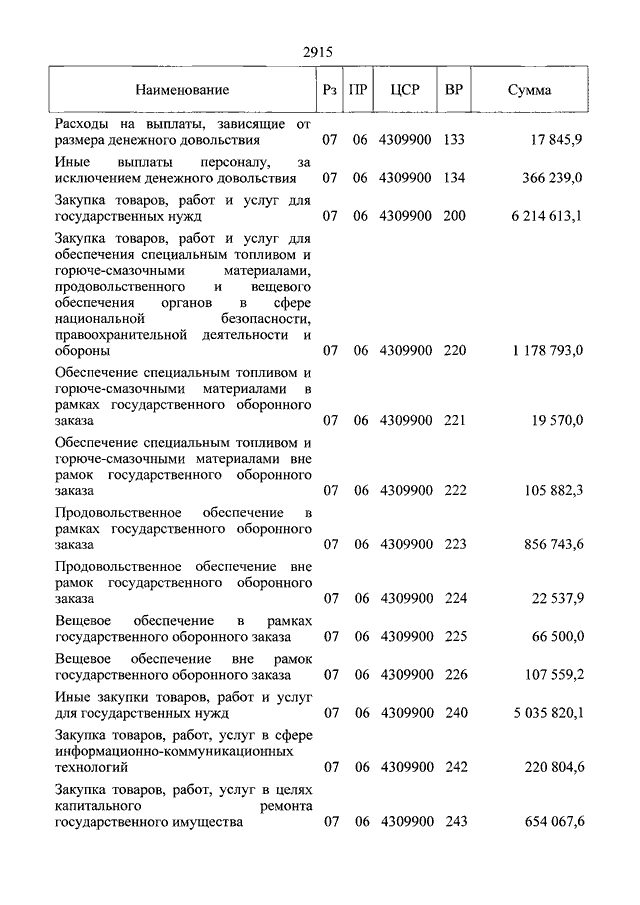 2915

| Наименование | Рз | ПР | ЦСР | ВР | Сумма |
|---|---|---|---|---|---|
| Расходы на выплаты, зависящие от размера денежного довольствия | 07 | 06 | 4309900 | 133 | 17 845,9 |
| Иные выплаты персоналу, за исключением денежного довольствия | 07 | 06 | 4309900 | 134 | 366 239,0 |
| Закупка товаров, работ и услуг для государственных нужд | 07 | 06 | 4309900 | 200 | 6 214 613,1 |
| Закупка товаров, работ и услуг для обеспечения специальным топливом и горюче-смазочными материалами, продовольственного и вещевого обеспечения органов в сфере национальной безопасности, правоохранительной деятельности и обороны | 07 | 06 | 4309900 | 220 | 1 178 793,0 |
| Обеспечение специальным топливом и горюче-смазочными материалами в рамках государственного оборонного заказа | 07 | 06 | 4309900 | 221 | 19 570,0 |
| Обеспечение специальным топливом и горюче-смазочными материалами вне рамок государственного оборонного заказа | 07 | 06 | 4309900 | 222 | 105 882,3 |
| Продовольственное обеспечение в рамках государственного оборонного заказа | 07 | 06 | 4309900 | 223 | 856 743,6 |
| Продовольственное обеспечение вне рамок государственного оборонного заказа | 07 | 06 | 4309900 | 224 | 22 537,9 |
| Вещевое обеспечение в рамках государственного оборонного заказа | 07 | 06 | 4309900 | 225 | 66 500,0 |
| Вещевое обеспечение вне рамок государственного оборонного заказа | 07 | 06 | 4309900 | 226 | 107 559,2 |
| Иные закупки товаров, работ и услуг для государственных нужд | 07 | 06 | 4309900 | 240 | 5 035 820,1 |
| Закупка товаров, работ, услуг в сфере информационно-коммуникационных технологий | 07 | 06 | 4309900 | 242 | 220 804,6 |
| Закупка товаров, работ, услуг в целях капитального ремонта государственного имущества | 07 | 06 | 4309900 | 243 | 654 067,6 |